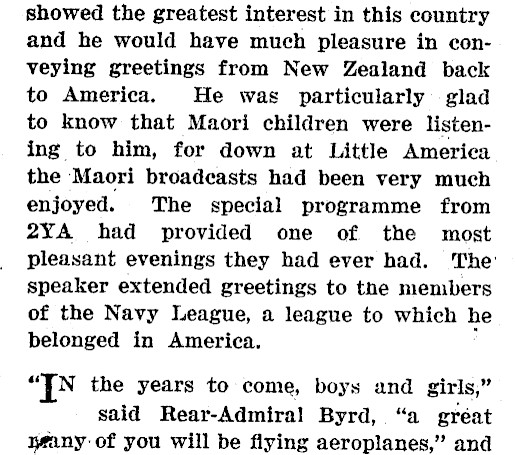 showed the greatest interest in this country and he would have much pleasure in conveying greetings from New Zealand back to America. He was particularly glad to know that Maori children were listening to him, for down at Little America the Maori broadcasts had been very much enjoyed. The special programme from 2YA had provided one of the most pleasant evenings they had ever had. The speaker extended greetings to the members of the Navy League, a league to which he belonged in America.

"IN the years to come, boys and girls," said Rear-Admiral Byrd, "a great many of you will be flying aeroplanes," and